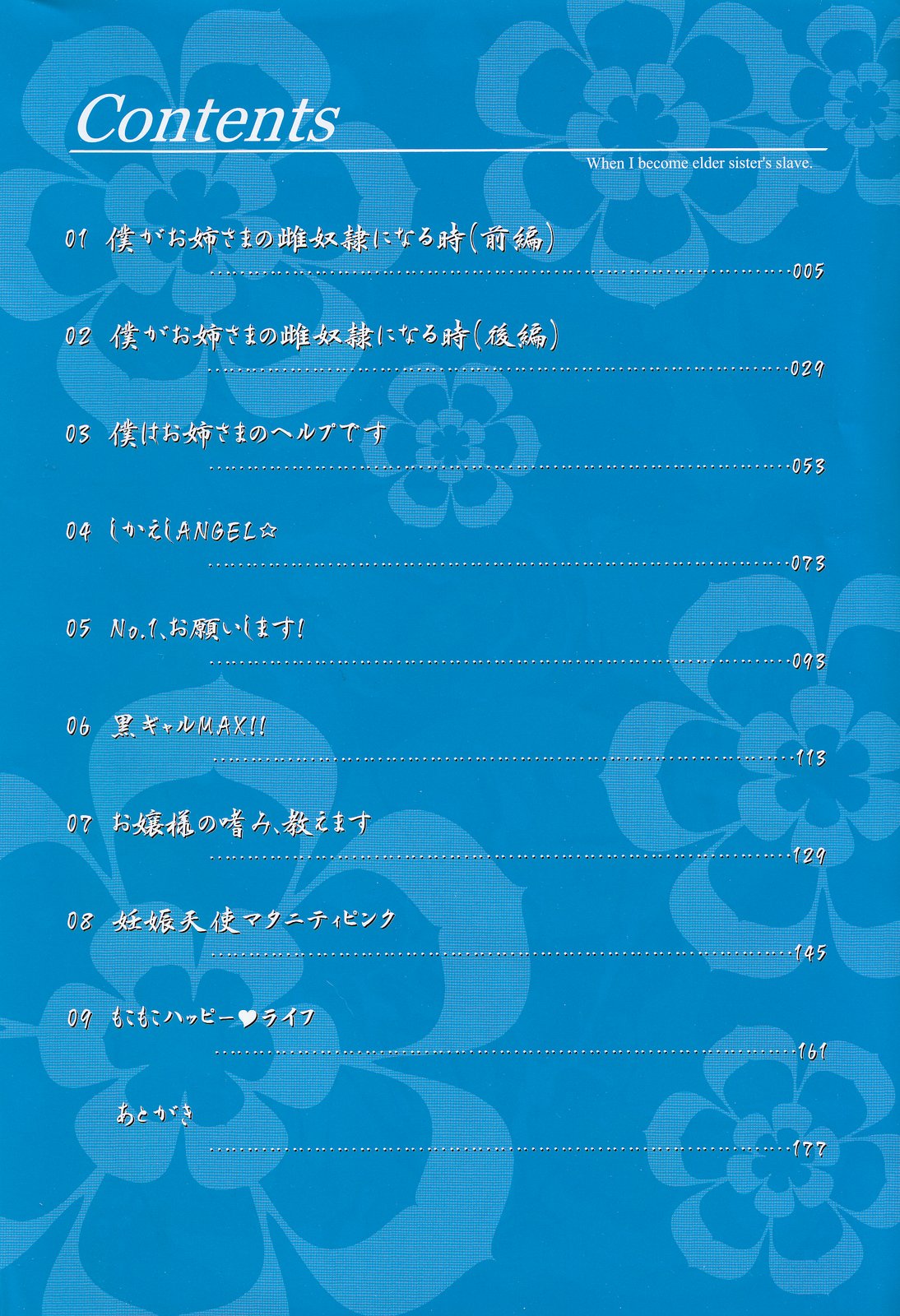 Contents

When I become elder sister's slave.

01 僕がお姉さまの雌奴隷になる時(前編) ……005

02 僕がお姉さまの雌奴隷になる時(後編) ……029

03 僕はお姉さまのヘルプです ……053

04 しかえしANGEL☆ ……073

05 No.1、お願いします! ……093

06 黒ギャルMAX!! ……113

07 お嬢様の嗜み、教えます ……129

08 妊娠天使マタニティピンク ……145

09 もこもこハッピー♥ライフ ……161

あとがき ……177